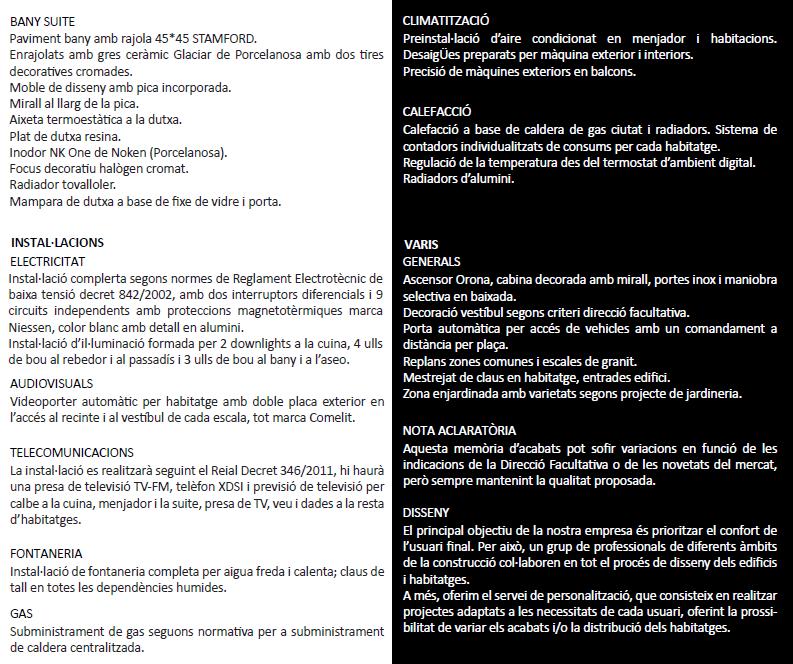 BANY SUITE
Paviment bany amb rajola 45*45 STAMFORD.
Enrajolats amb gres ceràmic Glaciar de Porcelanosa amb dos tires decoratives cromades.
Moble de disseny amb pica incorporada.
Mirall al llarg de la pica.
Aixeta termoestàtica a la dutxa.
Plat de dutxa resina.
Inodor NK One de Noken (Porcelanosa).
Focus decoratiu halògen cromat.
Radiador tovalloler.
Mampara de dutxa a base de fixe de vidre i porta.

INSTAL·LACIONS
ELECTRICITAT
Instal·lació complerta segons normes de Reglament Electrotècnic de baixa tensió decret 842/2002, amb dos interruptors diferencials i 9 circuits independents amb proteccions magnetotèrmiques marca Niessen, color blanc amb detall en alumini.
Instal·lació d'il·luminació formada per 2 downlights a la cuina, 4 ulls de bou al rebedor i al passadís i 3 ulls de bou al bany i a l'aseo.

AUDIOVISUALS
Videoporter automàtic per habitatge amb doble placa exterior en l'accés al recinte i al vestíbul de cada escala, tot marca Comelit.

TELECOMUNICACIONS
La instal·lació es realitzarà seguint el Reial Decret 346/2011, hi haurà una presa de televisió TV-FM, telèfon XDSI i previsió de televisió per calbe a la cuina, menjador i la suite, presa de TV, veu i dades a la resta d'habitatges.

FONTANERIA
Instal·lació de fontaneria completa per aigua freda i calenta; claus de tall en totes les dependències humides.

GAS
Subministrament de gas seguons normativa per a subministrament de caldera centralitzada.

CLIMATITZACIÓ
Preinstal·lació d'aire condicionat en menjador i habitacions.
DesaigÜes preparats per màquina exterior i interiors.
Precisió de màquines exteriors en balcons.

CALEFACCIÓ
Calefacció a base de caldera de gas ciutat i radiadors. Sistema de contadors individualitzats de consums per cada habitatge.
Regulació de la temperatura des del termostat d'ambient digital.
Radiadors d'alumini.

VARIS
GENERALS
Ascensor Orona, cabina decorada amb mirall, portes inox i maniobra selectiva en baixada.
Decoració vestíbul segons criteri direcció facultativa.
Porta automàtica per accés de vehicles amb un comandament a distància per plaça.
Replans zones comunes i escales de granit.
Mestrejat de claus en habitatge, entrades edifici.
Zona enjardinada amb varietats segons projecte de jardineria.

NOTA ACLARATÒRIA
Aquesta memòria d'acabats pot sofir variacions en funció de les indicacions de la Direcció Facultativa o de les novetats del mercat, però sempre mantenint la qualitat proposada.

DISSENY
El principal objectiu de la nostra empresa és prioritzar el confort de l'usuari final. Per això, un grup de professionals de diferents àmbits de la construcció col·laboren en tot el procés de disseny dels edificis i habitatges.
A més, oferim el servei de personalització, que consisteix en realitzar projectes adaptats a les necessitats de cada usuari, oferint la prossibilitat de variar els acabats i/o la distribució dels habitatges.